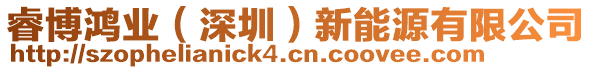 睿博鸿业（深圳）新能源有限公司
http://szophelianick4.cn.coovee.com